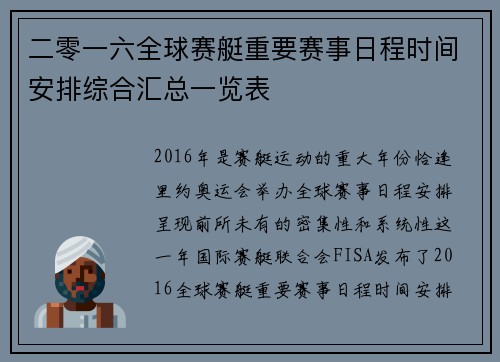 二零一六全球赛艇重要赛事日程时间安排综合汇总一览表

2016年是赛艇运动的重大年份恰逢里约奥运会举办全球赛事日程安排呈现前所未有的密集性和系统性这一年国际赛艇联合会FISA发布了2016全球赛艇重要赛事日程时间安排